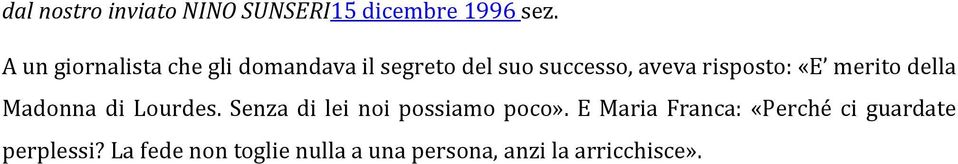 dal nostro inviato NINO SUNSERI15 dicembre 1996 sez.

A un giornalista che gli domandava il segreto del suo successo, aveva risposto: «E' merito della Madonna di Lourdes. Senza di lei noi possiamo poco». E Maria Franca: «Perché ci guardate perplessi? La fede non toglie nulla a una persona, anzi la arricchisce».